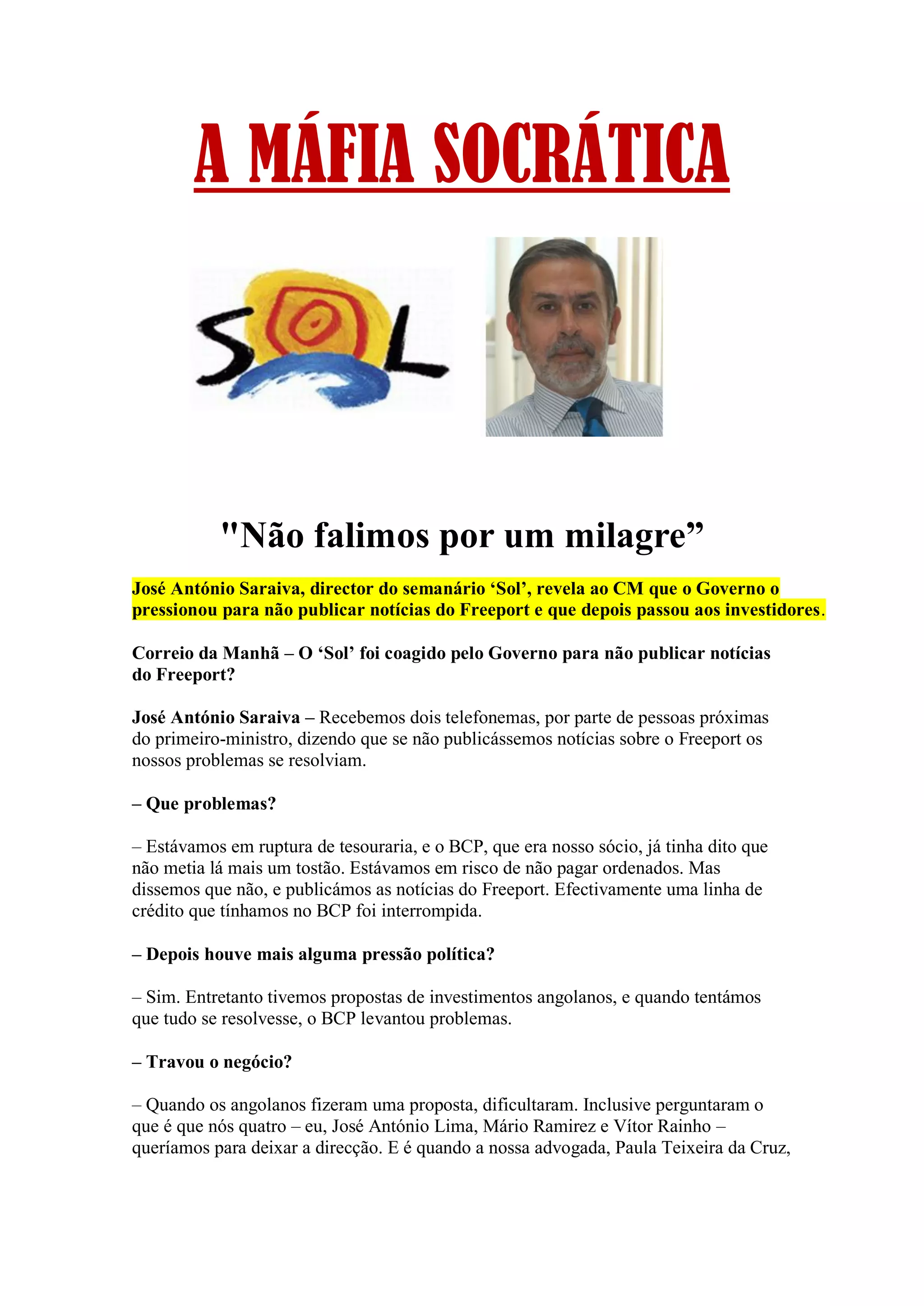 A MÁFIA SOCRÁTICA

SOL

"Não falimos por um milagre”

José António Saraiva, director do semanário ‘Sol’, revela ao CM que o Governo o pressionou para não publicar notícias do Freeport e que depois passou aos investidores.

Correio da Manhã – O ‘Sol’ foi coagido pelo Governo para não publicar notícias do Freeport?

José António Saraiva – Recebemos dois telefonemas, por parte de pessoas próximas do primeiro-ministro, dizendo que se não publicássemos notícias sobre o Freeport os nossos problemas se resolviam.

– Que problemas?

– Estávamos em ruptura de tesouraria, e o BCP, que era nosso sócio, já tinha dito que não metia lá mais um tostão. Estávamos em risco de não pagar ordenados. Mas dissemos que não, e publicámos as notícias do Freeport. Efectivamente uma linha de crédito que tínhamos no BCP foi interrompida.

– Depois houve mais alguma pressão política?

– Sim. Entretanto tivemos propostas de investimentos angolanos, e quando tentámos que tudo se resolvesse, o BCP levantou problemas.

– Travou o negócio?

– Quando os angolanos fizeram uma proposta, dificultaram. Inclusive perguntaram o que é que nós quatro – eu, José António Lima, Mário Ramirez e Vítor Rainho – queríamos para deixar a direcção. E é quando a nossa advogada, Paula Teixeira da Cruz,